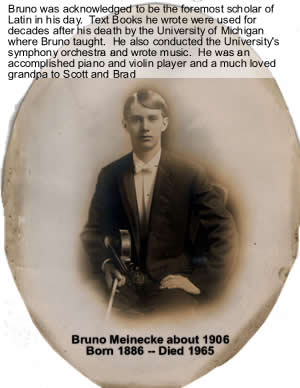 Bruno was acknowledged to be the foremost scholar of Latin in his day. Text Books he wrote were used for decades after his death by the University of Michigan where Bruno taught. He also conducted the University's symphony orchestra and wrote music. He was an accomplished piano and violin player and a much loved grandpa to Scott and Brad

Bruno Meinecke about 1906
Born 1886 -- Died 1965